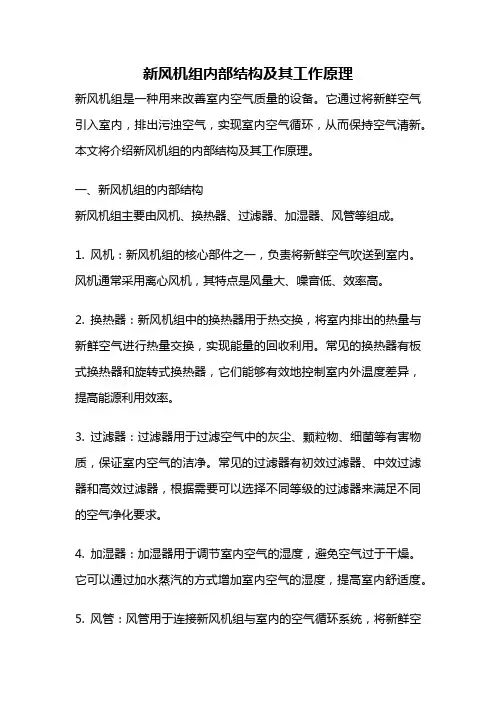 新风机组内部结构及其工作原理

新风机组是一种用来改善室内空气质量的设备。它通过将新鲜空气引入室内，排出污浊空气，实现室内空气循环，从而保持空气清新。本文将介绍新风机组的内部结构及其工作原理。

一、新风机组的内部结构

新风机组主要由风机、换热器、过滤器、加湿器、风管等组成。

1. 风机：新风机组的核心部件之一，负责将新鲜空气吹送到室内。风机通常采用离心风机，其特点是风量大、噪音低、效率高。

2. 换热器：新风机组中的换热器用于热交换，将室内排出的热量与新鲜空气进行热量交换，实现能量的回收利用。常见的换热器有板式换热器和旋转式换热器，它们能够有效地控制室内外温度差异，提高能源利用效率。

3. 过滤器：过滤器用于过滤空气中的灰尘、颗粒物、细菌等有害物质，保证室内空气的洁净。常见的过滤器有初效过滤器、中效过滤器和高效过滤器，根据需要可以选择不同等级的过滤器来满足不同的空气净化要求。

4. 加湿器：加湿器用于调节室内空气的湿度，避免空气过于干燥。它可以通过加水蒸汽的方式增加室内空气的湿度，提高室内舒适度。

5. 风管：风管用于连接新风机组与室内的空气循环系统，将新鲜空